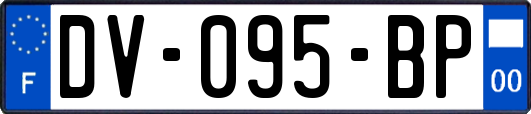 F
DV-095-BP
00